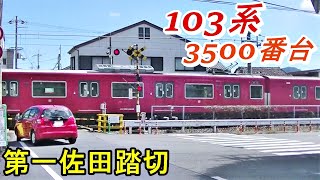 103系
3500番台

第一佐田踏切